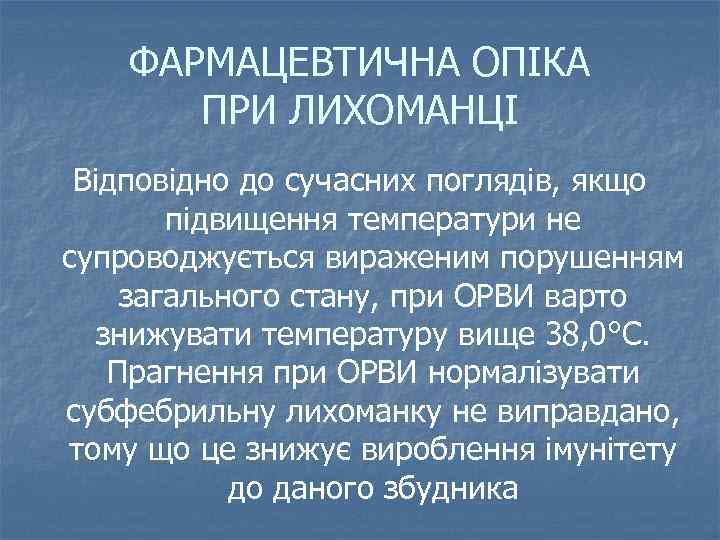 ФАРМАЦЕВТИЧНА ОПІКА ПРИ ЛИХОМАНЦІ

Відповідно до сучасних поглядів, якщо підвищення температури не супроводжується вираженим порушенням загального стану, при ОРВИ варто знижувати температуру вище 38,0°С. Прагнення при ОРВИ нормалізувати субфебрильну лихоманку не виправдано, тому що це знижує вироблення імунітету до даного збудника